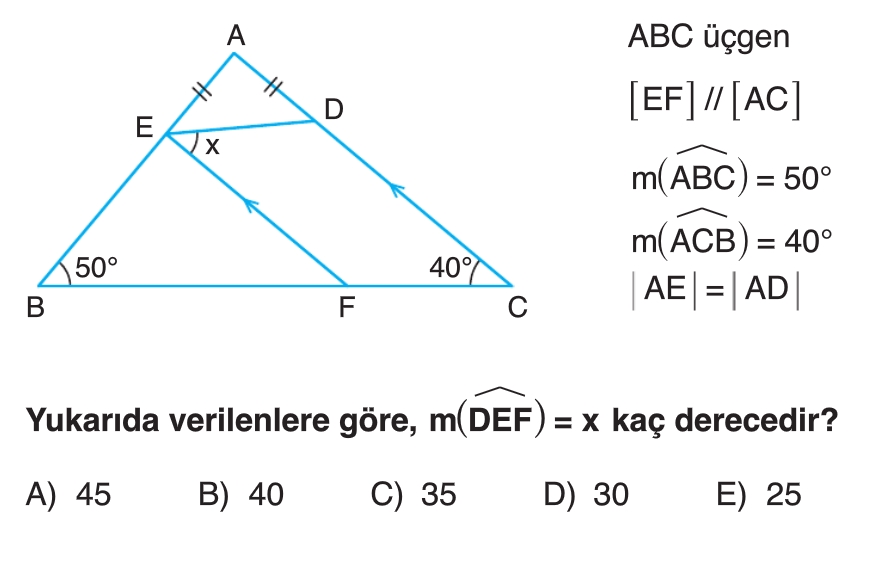 A

E

D

x

50°

40°

B

F

C

ABC üçgen

$[EF] // [AC]$

$m(\widehat{ABC}) = 50°$

$m(\widehat{ACB}) = 40°$

$|AE| = |AD|$

Yukarıda verilenlere göre, $m(\widehat{DEF}) = x$ kaç derecedir?

A) 45 B) 40 C) 35 D) 30 E) 25